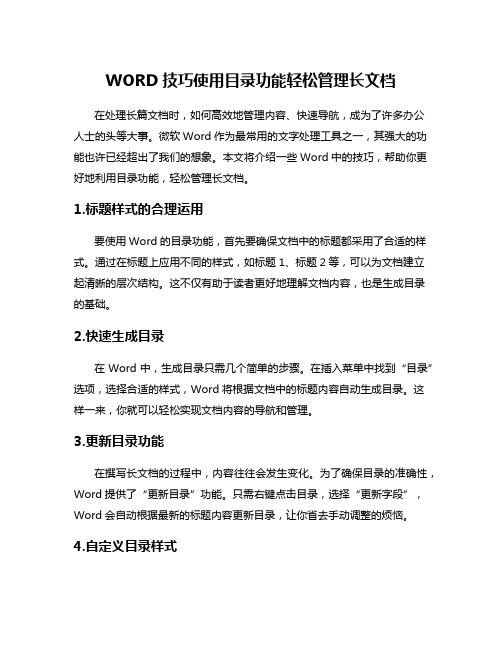 WORD 技巧使用目录功能轻松管理长文档

在处理长篇文档时，如何高效地管理内容、快速导航，成为了许多办公人士的头等大事。微软 Word 作为最常用的文字处理工具之一，其强大的功能也许已经超出了我们的想象。本文将介绍一些 Word 中的技巧，帮助你更好地利用目录功能，轻松管理长文档。

1.标题样式的合理运用

要使用 Word 的目录功能，首先要确保文档中的标题都采用了合适的样式。通过在标题上应用不同的样式，如标题 1、标题 2 等，可以为文档建立起清晰的层次结构。这不仅有助于读者更好地理解文档内容，也是生成目录的基础。

2.快速生成目录

在 Word 中，生成目录只需几个简单的步骤。在插入菜单中找到“目录”选项，选择合适的样式，Word 将根据文档中的标题内容自动生成目录。这样一来，你就可以轻松实现文档内容的导航和管理。

3.更新目录功能

在撰写长文档的过程中，内容往往会发生变化。为了确保目录的准确性，Word 提供了“更新目录”功能。只需右键点击目录，选择“更新字段”，Word 会自动根据最新的标题内容更新目录，让你省去手动调整的烦恼。

4.自定义目录样式